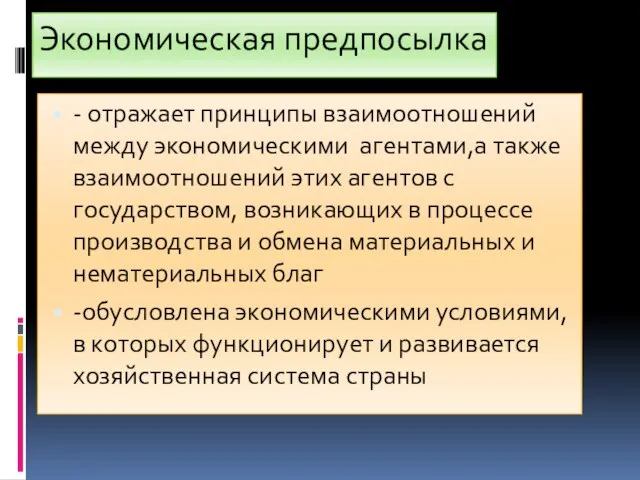 Экономическая предпосылка

- отражает принципы взаимоотношений между экономическими агентами,а также взаимоотношений этих агентов с государством, возникающих в процессе производства и обмена материальных и нематериальных благ

-обусловлена экономическими условиями, в которых функционирует и развивается хозяйственная система страны